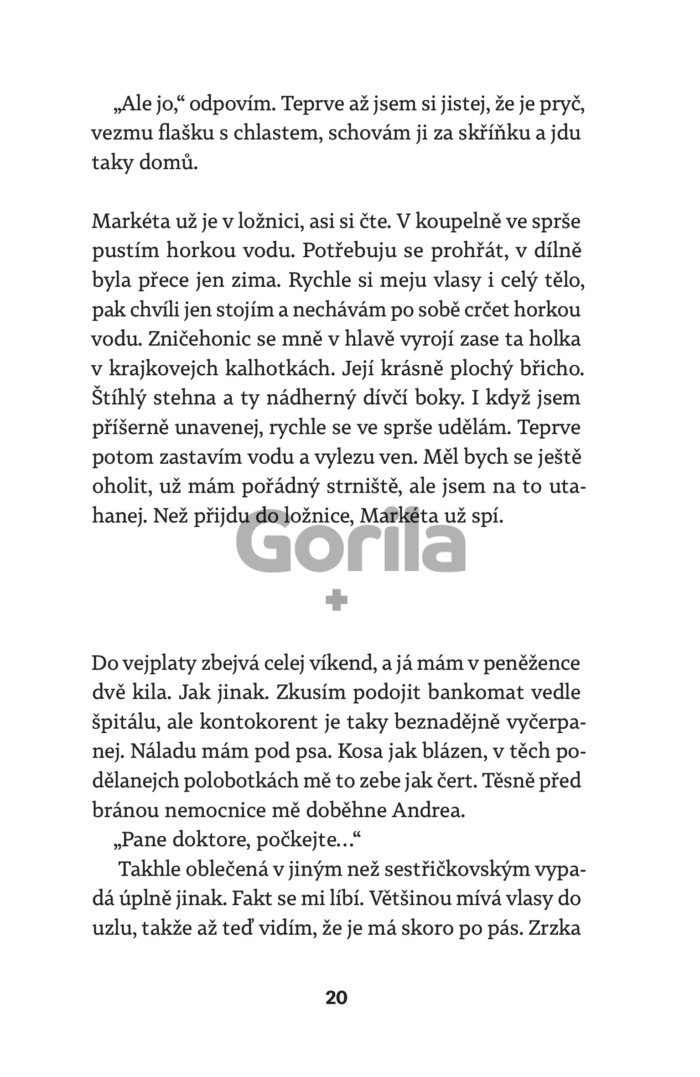 „Ale jo," odpovím. Teprve až jsem si jistej, že je pryč, vezmu flašku s chlastem, schovám ji za skříňku a jdu taky domů.

Markéta už je v ložnici, asi si čte. V koupelně ve sprše pustím horkou vodu. Potřebuju se prohřát, v dílně byla přece jen zima. Rychle si meju vlasy i celý tělo, pak chvíli jen stojím a nechávám po sobě crčet horkou vodu. Zničehonic se mně v hlavě vyrojí zase ta holka v krajkovejch kalhotkách. Její krásně plochý břicho. Štíhlý stehna a ty nádherný dívčí boky. I když jsem příšerně unavenej, rychle se ve sprše udělám. Teprve potom zastavím vodu a vylezu ven. Měl bych se ještě oholit, už mám pořádný strniště, ale jsem na to utahanej. Než přijdu do ložnice, Markéta už spí.

Gorila

+

Do vejplaty zbejvá celej víkend, a já mám v peněžence dvě kila. Jak jinak. Zkusím podojit bankomat vedle špitálu, ale kontokorent je taky beznadějně vyčerpanej. Náladu mám pod psa. Kosa jak blázen, v těch podělanejch polobotkách mě to zebe jak čert. Těsně před bránou nemocnice mě doběhne Andrea.

„Pane doktore, počkejte..."

Takhle oblečená v jiným než sestřičkovským vypadá úplně jinak. Fakt se mi líbí. Většinou mívá vlasy do uzlu, takže až teď vidím, že je má skoro po pás. Zrzka

20